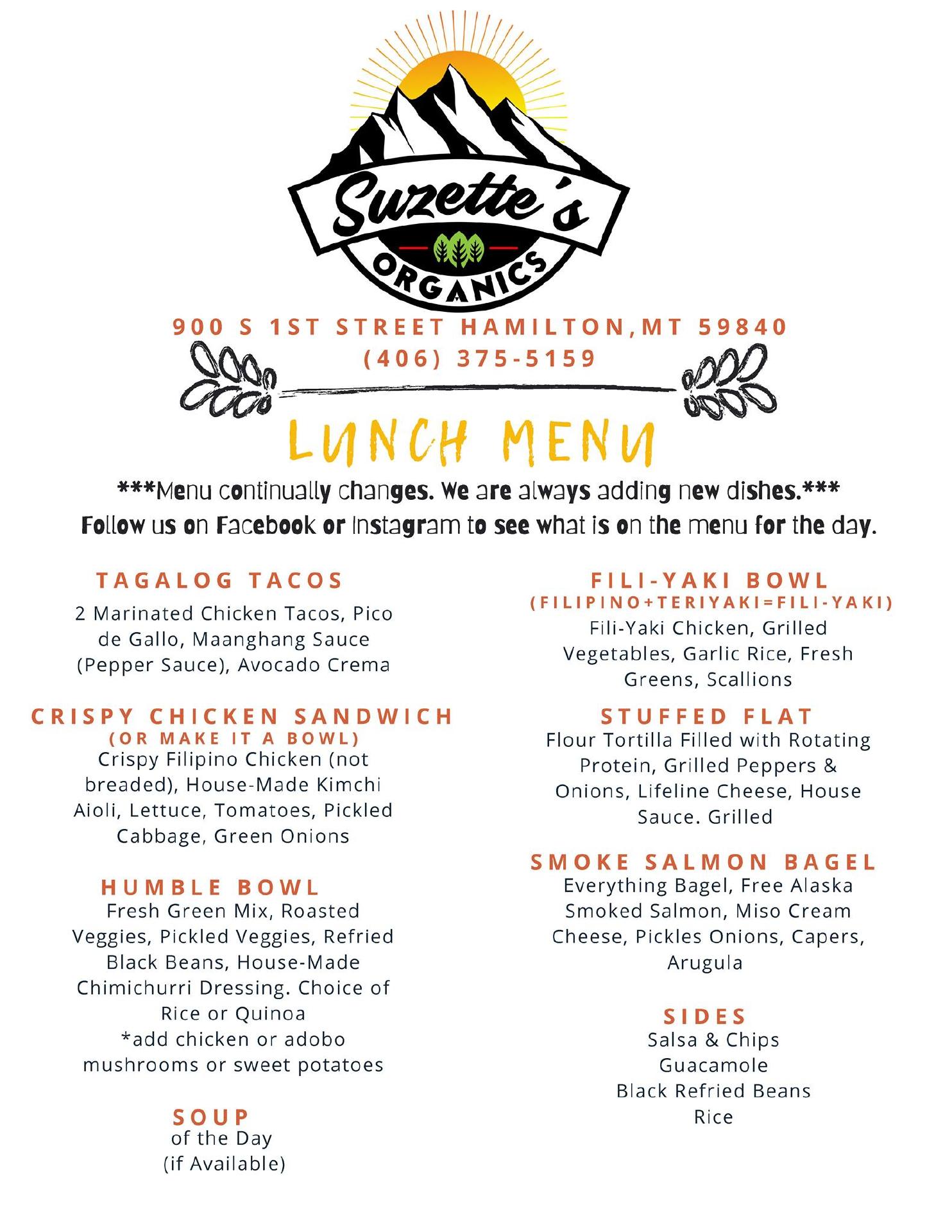 Suzette's
ORGANICS

900 S 1ST STREET HAMILTON,MT 59840
(406) 375-5159

LUNCH MENU

***Menu continually changes. We are always adding new dishes.***
Follow us on Facebook or Instagram to see what is on the menu for the day.

TAGALOG TACOS
2 Marinated Chicken Tacos, Pico de Gallo, Maanghang Sauce (Pepper Sauce), Avocado Crema

CRISPY CHICKEN SANDWICH
(OR MAKE IT A BOWL)
Crispy Filipino Chicken (not breaded), House-Made Kimchi Aioli, Lettuce, Tomatoes, Pickled Cabbage, Green Onions

HUMBLE BOWL
Fresh Green Mix, Roasted Veggies, Pickled Veggies, Refried Black Beans, House-Made Chimichurri Dressing. Choice of Rice or Quinoa
*add chicken or adobo mushrooms or sweet potatoes

SOUP
of the Day
(if Available)

FILI-YAKI BOWL
(FILIPINO+TERIYAKI=FILI-YAKI)
Fili-Yaki Chicken, Grilled Vegetables, Garlic Rice, Fresh Greens, Scallions

STUFFED FLAT
Flour Tortilla Filled with Rotating Protein, Grilled Peppers & Onions, Lifeline Cheese, House Sauce. Grilled

SMOKE SALMON BAGEL
Everything Bagel, Free Alaska Smoked Salmon, Miso Cream Cheese, Pickles Onions, Capers, Arugula

SIDES
Salsa & Chips
Guacamole
Black Refried Beans
Rice